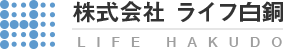 株式会社 ライフ白銅
LIFE HAKUDO